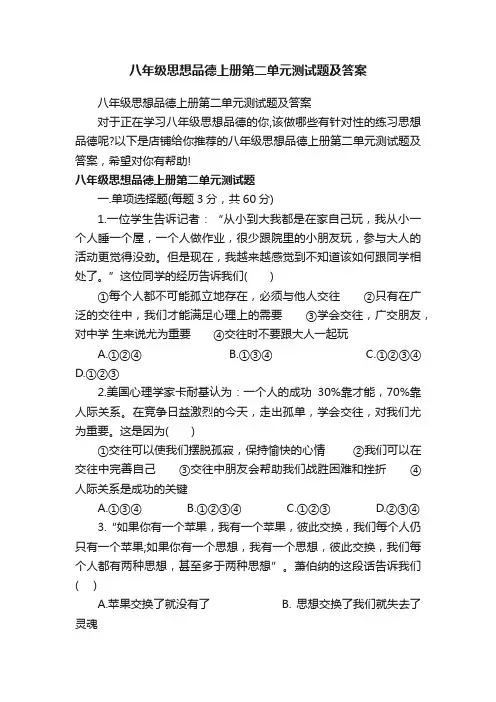 八年级思想品德上册第二单元测试题及答案

八年级思想品德上册第二单元测试题及答案

对于正在学习八年级思想品德的你,该做哪些有针对性的练习思想品德呢?以下是店铺给你推荐的八年级思想品德上册第二单元测试题及答案，希望对你有帮助!

八年级思想品德上册第二单元测试题

一.单项选择题(每题 3 分，共 60 分)

1.一位学生告诉记者：“从小到大我都是在家自己玩，我从小一个人睡一个屋，一个人做作业，很少跟院里的小朋友玩，参与大人的活动更觉得没劲。但是现在，我越来越感觉到不知道该如何跟同学相处了。”这位同学的经历告诉我们(　　)

①每个人都不可能孤立地存在，必须与他人交往　　②只有在广泛的交往中，我们才能满足心理上的需要　　③学会交往，广交朋友，对中学 生来说尤为重要　　④交往时不要跟大人一起玩

A.①②④　　B.①③④　　C.①②③④　　D.①②③

2.美国心理学家卡耐基认为：一个人的成功 30%靠才能，70%靠人际关系。在竞争日益激烈的今天，走出孤单，学会交往，对我们尤为重要。这是因为(　　)

①交往可以使我们摆脱孤寂，保持愉快的心情　　②我们可以在交往中完善自己　　③交往中朋友会帮助我们战胜困难和挫折　　④人际关系是成功的关键

A.①③④　　B.①②③④　　C.①②③　　D.②③④

3.“如果你有一个苹果，我有一个苹果，彼此交换，我们每个人仍只有一个苹果;如果你有一个思想，我有一个思想，彼此交换，我们每个人都有两种思想，甚至多于两种思想”。萧伯纳的这段话告诉我们(　　)

A.苹果交换了就没有了　　B. 思想交换了我们就失去了灵魂